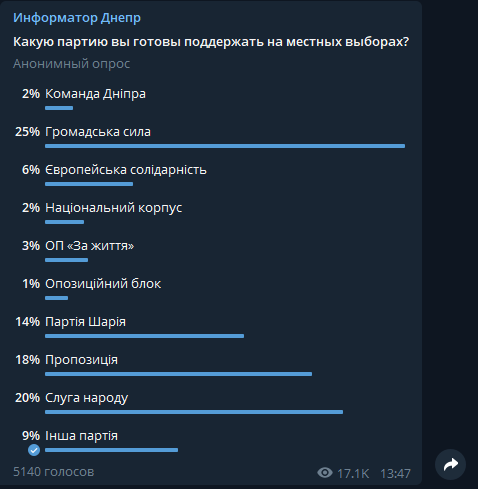 Информатор Днепр

Какую партию вы готовы поддержать на местных выборах?

Анонимный опрос

2% Команда Дніпра

25% Громадська сила

6% Європейська солідарність

2% Національний корпус

3% ОП «За життя»

1% Опозиційний блок

14% Партія Шарія

18% Пропозиція

20% Слуга народу

9% Інша партія

5140 голосов

17.1K 13:47